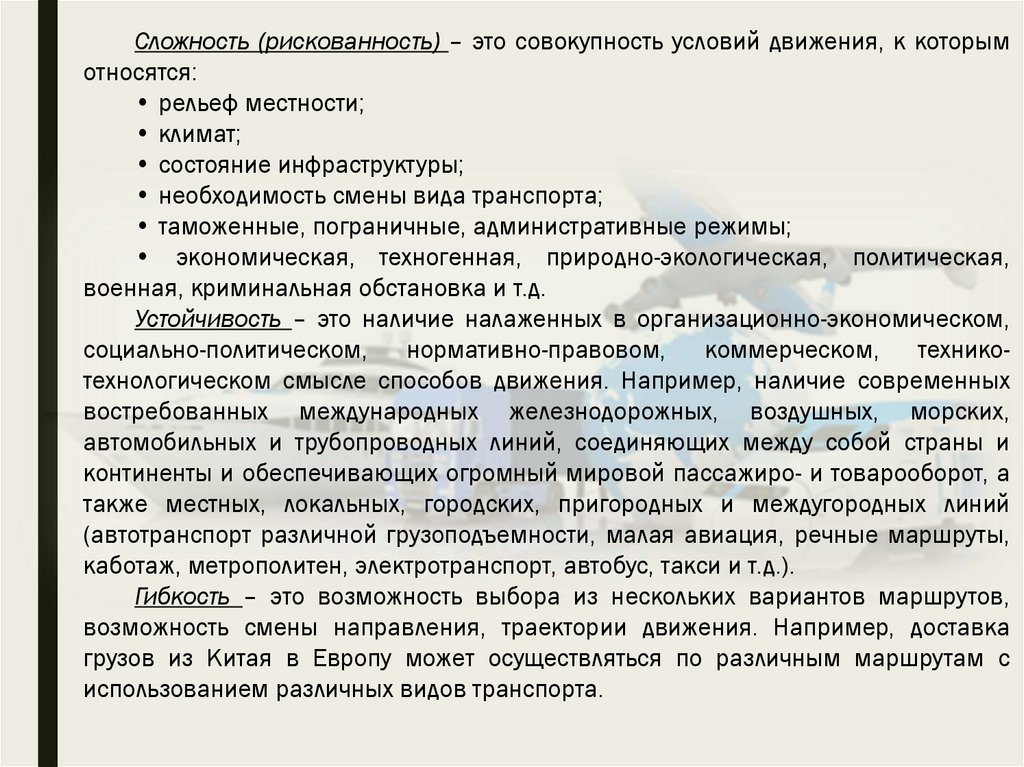 Сложность (рискованность) – это совокупность условий движения, к которым относятся:

• рельеф местности;

• климат;

• состояние инфраструктуры;

• необходимость смены вида транспорта;

• таможенные, пограничные, административные режимы;

• экономическая, техногенная, природно-экологическая, политическая, военная, криминальная обстановка и т.д.

Устойчивость – это наличие налаженных в организационно-экономическом, социально-политическом, нормативно-правовом, коммерческом, технико-технологическом смысле способов движения. Например, наличие современных востребованных международных железнодорожных, воздушных, морских, автомобильных и трубопроводных линий, соединяющих между собой страны и континенты и обеспечивающих огромный мировой пассажиро- и товарооборот, а также местных, локальных, городских, пригородных и междугородных линий (автотранспорт различной грузоподъемности, малая авиация, речные маршруты, каботаж, метрополитен, электротранспорт, автобус, такси и т.д.).

Гибкость – это возможность выбора из нескольких вариантов маршрутов, возможность смены направления, траектории движения. Например, доставка грузов из Китая в Европу может осуществляться по различным маршрутам с использованием различных видов транспорта.